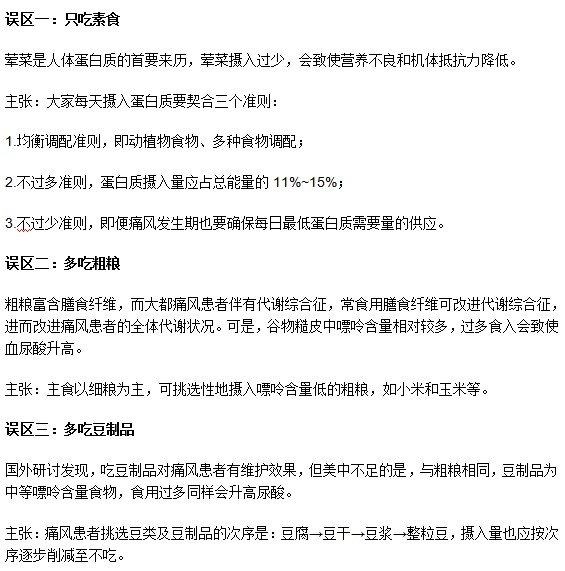 误区一：只吃素食

荤菜是人体蛋白质的首要来历，荤菜摄入过少，会致使营养不良和机体抵抗力降低。

主张：大家每天摄入蛋白质要契合三个准则：

1.均衡调配准则，即动植物食物、多种食物调配；

2.不过多准则，蛋白质摄入量应占总能量的 11%~15%；

3.不过少准则，即便痛风发生期也要确保每日最低蛋白质需要量的供应。

误区二：多吃粗粮

粗粮富含膳食纤维，而大都痛风患者伴有代谢综合征，常食用膳食纤维可改进代谢综合征，进而改进痛风患者的全体代谢状况。可是，谷物糙皮中嘌呤含量相对较多，过多食入会致使血尿酸升高。

主张：主食以细粮为主，可挑选性地摄入嘌呤含量低的粗粮，如小米和玉米等。

误区三：多吃豆制品

国外研讨发现，吃豆制品对痛风患者有维护效果，但美中不足的是，与粗粮相同，豆制品为中等嘌呤含量食物，食用过多同样会升高尿酸。

主张：痛风患者挑选豆类及豆制品的次序是：豆腐→豆干→豆浆→整粒豆，摄入量也应按次序逐步削减至不吃。